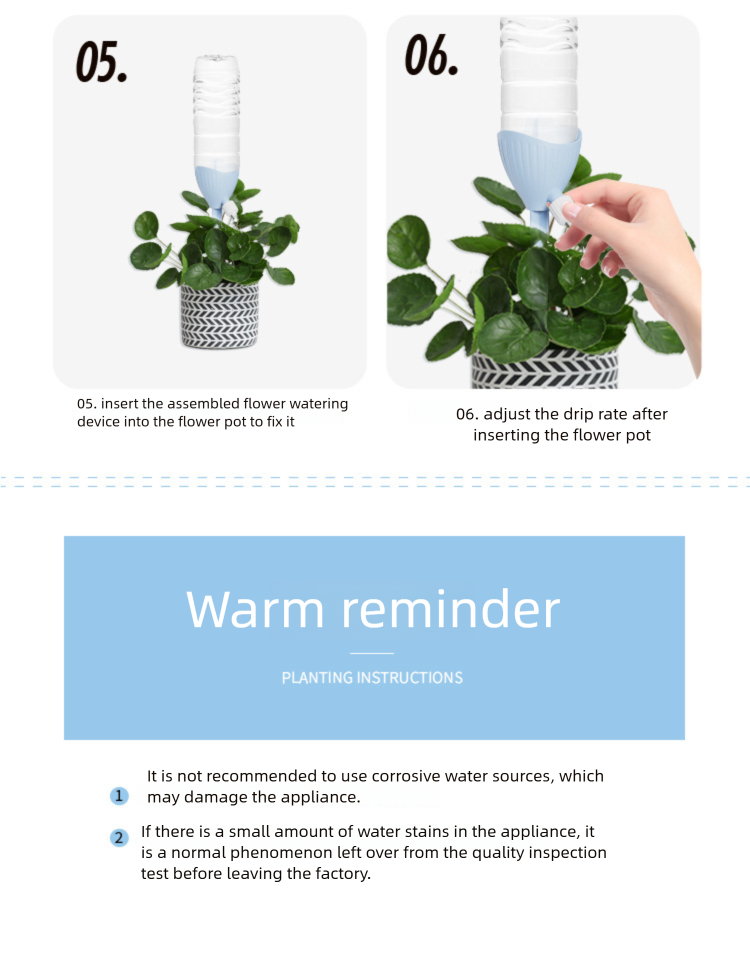 05.

06.

05. insert the assembled flower watering device into the flower pot to fix it

06. adjust the drip rate after inserting the flower pot

Warm reminder

PLANTING INSTRUCTIONS

1 It is not recommended to use corrosive water sources, which may damage the appliance.

2 If there is a small amount of water stains in the appliance, it is a normal phenomenon left over from the quality inspection test before leaving the factory.